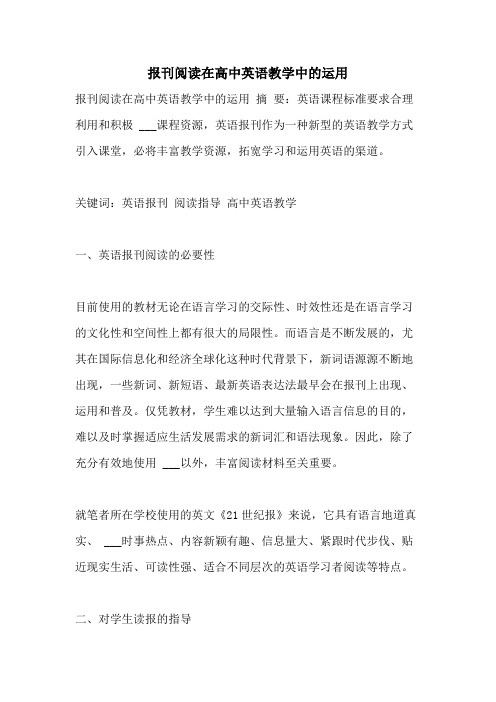 报刊阅读在高中英语教学中的运用

报刊阅读在高中英语教学中的运用 摘 要：英语课程标准要求合理利用和积极 ___课程资源，英语报刊作为一种新型的英语教学方式引入课堂，必将丰富教学资源，拓宽学习和运用英语的渠道。

关键词：英语报刊 阅读指导 高中英语教学

一、英语报刊阅读的必要性

目前使用的教材无论在语言学习的交际性、时效性还是在语言学习的文化性和空间性上都有很大的局限性。而语言是不断发展的，尤其在国际信息化和经济全球化这种时代背景下，新词语源源不断地出现，一些新词、新短语、最新英语表达法最早会在报刊上出现、运用和普及。仅凭教材，学生难以达到大量输入语言信息的目的，难以及时掌握适应生活发展需求的新词汇和语法现象。因此，除了充分有效地使用 ___以外，丰富阅读材料至关重要。

就笔者所在学校使用的英文《21世纪报》来说，它具有语言地道真实、 ___时事热点、内容新颖有趣、信息量大、紧跟时代步伐、贴近现实生活、可读性强、适合不同层次的英语学习者阅读等特点。

二、对学生读报的指导